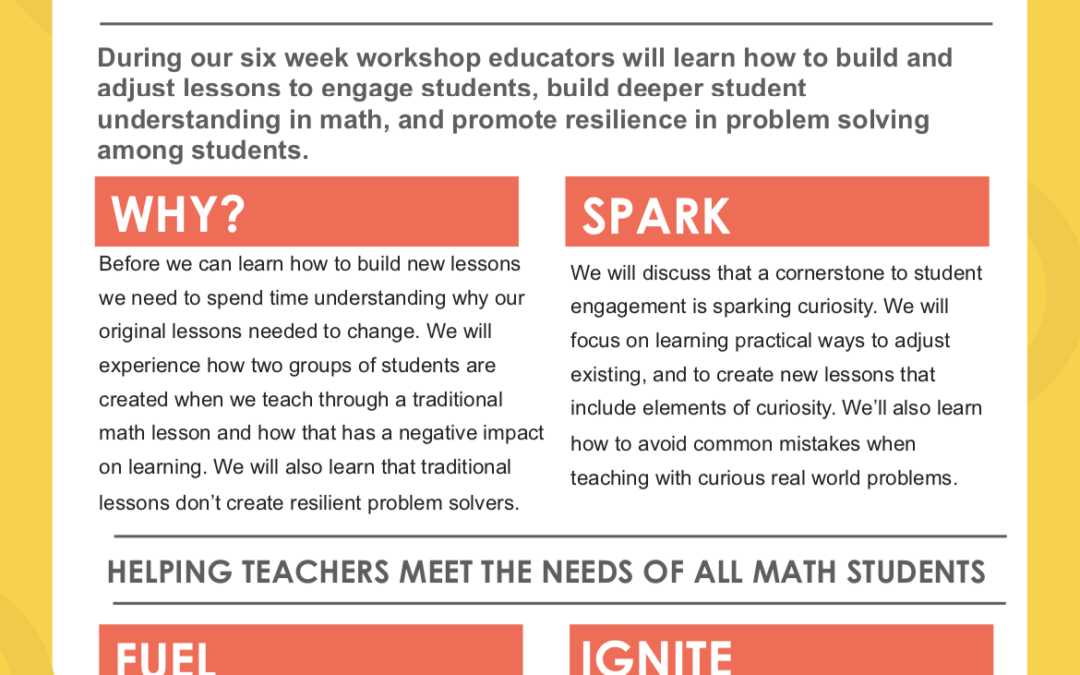 During our six week workshop educators will learn how to build and adjust lessons to engage students, build deeper student understanding in math, and promote resilience in problem solving among students.

WHY?

Before we can learn how to build new lessons we need to spend time understanding why our original lessons needed to change. We will experience how two groups of students are created when we teach through a traditional math lesson and how that has a negative impact on learning. We will also learn that traditional lessons don't create resilient problem solvers.

SPARK

We will discuss that a cornerstone to student engagement is sparking curiosity. We will focus on learning practical ways to adjust existing, and to create new lessons that include elements of curiosity. We'll also learn how to avoid common mistakes when teaching with curious real world problems.

HELPING TEACHERS MEET THE NEEDS OF ALL MATH STUDENTS

FUEL

IGNITE